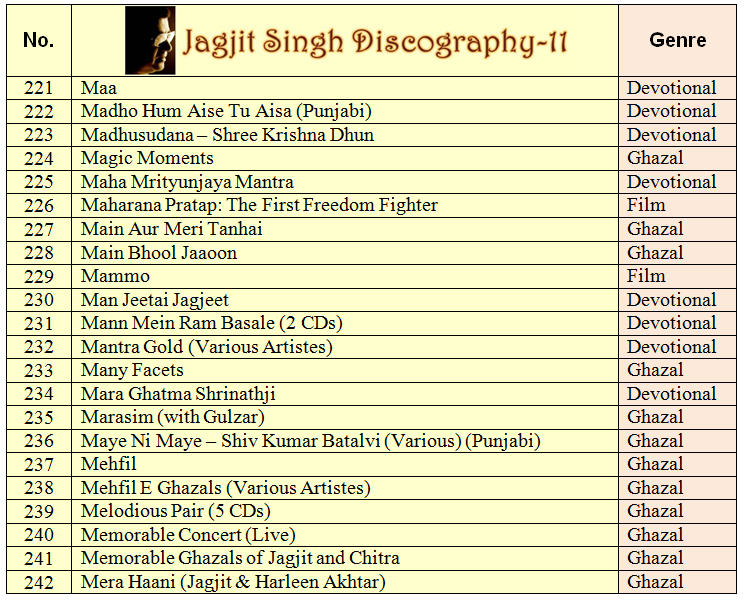 | No. | Jagjit Singh Discography-11 | Genre |
|---|---|---|
| 221 | Maa | Devotional |
| 222 | Madho Hum Aise Tu Aisa (Punjabi) | Devotional |
| 223 | Madhusudana – Shree Krishna Dhun | Devotional |
| 224 | Magic Moments | Ghazal |
| 225 | Maha Mrityunjaya Mantra | Devotional |
| 226 | Maharana Pratap: The First Freedom Fighter | Film |
| 227 | Main Aur Meri Tanhai | Ghazal |
| 228 | Main Bhool Jaaoon | Ghazal |
| 229 | Mammo | Film |
| 230 | Man Jeetai Jagjeet | Devotional |
| 231 | Mann Mein Ram Basale (2 CDs) | Devotional |
| 232 | Mantra Gold (Various Artistes) | Devotional |
| 233 | Many Facets | Ghazal |
| 234 | Mara Ghatma Shrinathji | Devotional |
| 235 | Marasim (with Gulzar) | Ghazal |
| 236 | Maye Ni Maye – Shiv Kumar Batalvi (Various) (Punjabi) | Ghazal |
| 237 | Mehfil | Ghazal |
| 238 | Mehfil E Ghazals (Various Artistes) | Ghazal |
| 239 | Melodious Pair (5 CDs) | Ghazal |
| 240 | Memorable Concert (Live) | Ghazal |
| 241 | Memorable Ghazals of Jagjit and Chitra | Ghazal |
| 242 | Mera Haani (Jagjit & Harleen Akhtar) | Ghazal |